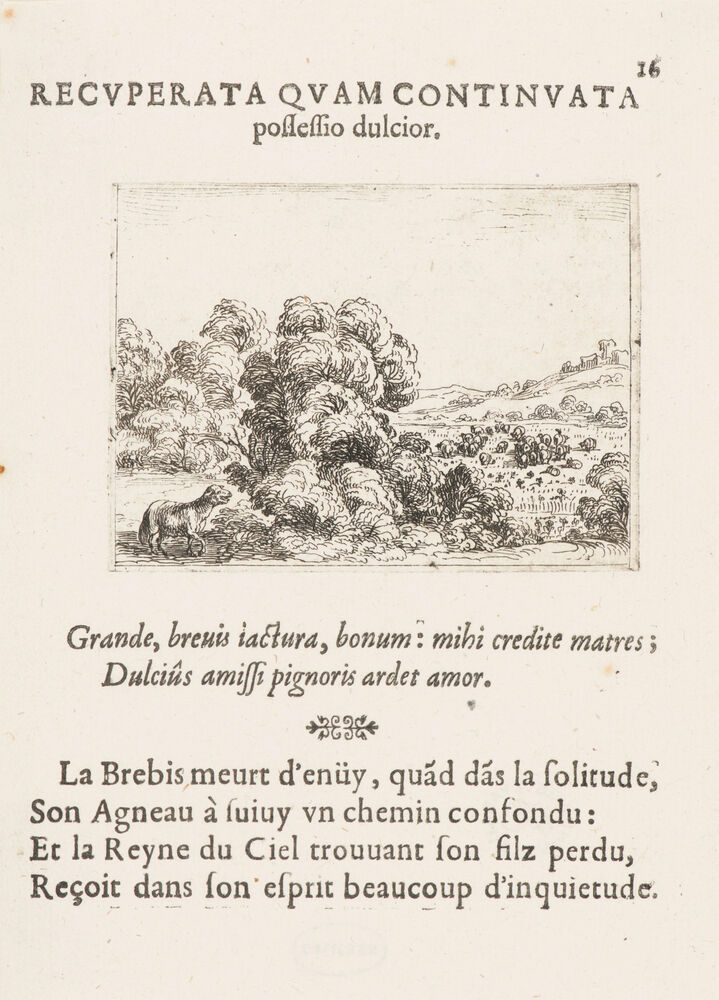 16

RECVPERATA QVAM CONTINVATA poſſeſſio dulcior.

Grande, breuis iactura, bonum: mihi credite matres;
Dulciùs amiſſi pignoris ardet amor.

La Brebis meurt d'enüy, quãd dãs la ſolitude,
Son Agneau à ſuiuy vn chemin confondu:
Et la Reyne du Ciel trouuant ſon filz perdu,
Reçoit dans ſon eſprit beaucoup d'inquietude.